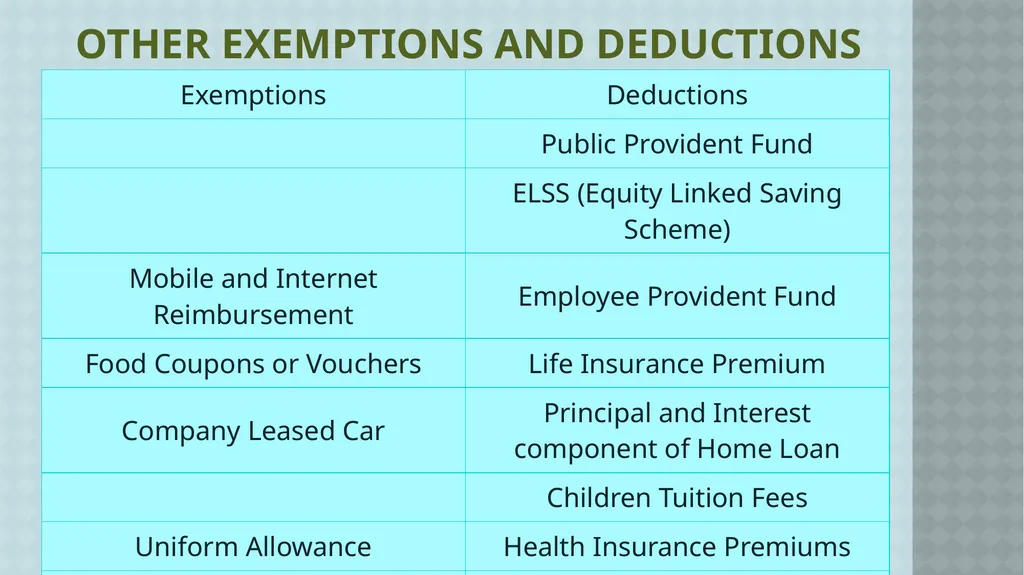 OTHER EXEMPTIONS AND DEDUCTIONS

| Exemptions | Deductions |
|---|---|
| | Public Provident Fund |
| | ELSS (Equity Linked Saving Scheme) |
| Mobile and Internet Reimbursement | Employee Provident Fund |
| Food Coupons or Vouchers | Life Insurance Premium |
| Company Leased Car | Principal and Interest component of Home Loan |
| | Children Tuition Fees |
| Uniform Allowance | Health Insurance Premiums |